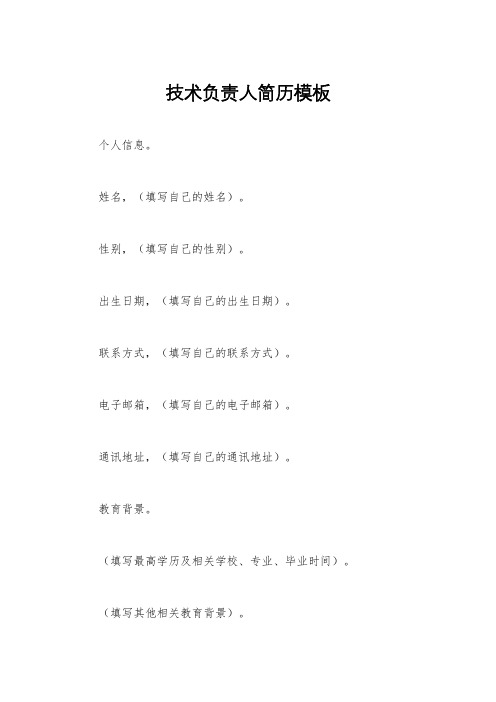 技术负责人简历模板

个人信息。

姓名，（填写自己的姓名）。

性别，（填写自己的性别）。

出生日期，（填写自己的出生日期）。

联系方式，（填写自己的联系方式）。

电子邮箱，（填写自己的电子邮箱）。

通讯地址，（填写自己的通讯地址）。

教育背景。

（填写最高学历及相关学校、专业、毕业时间）。

（填写其他相关教育背景）。